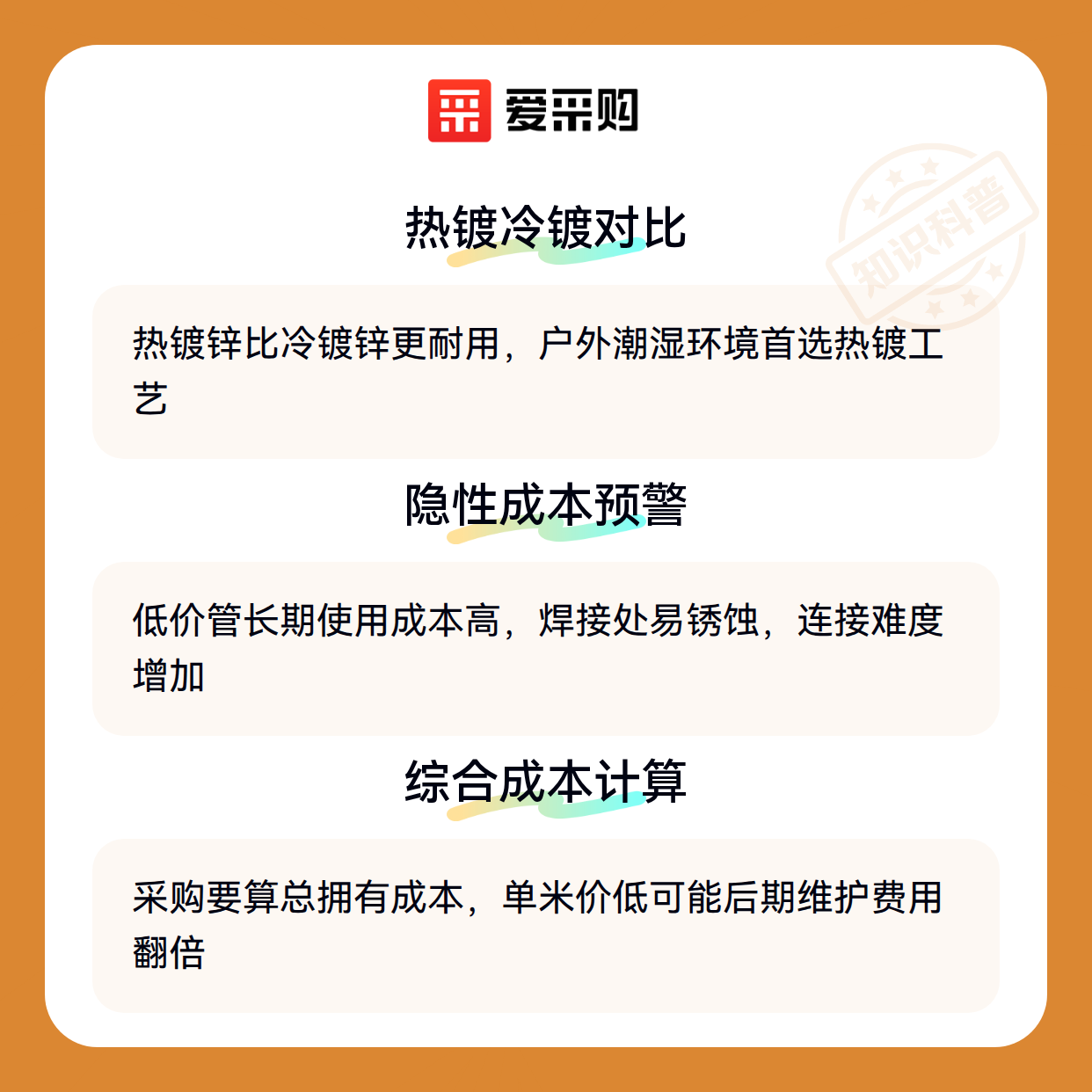 爱采购

热镀冷镀对比

热镀锌比冷镀锌更耐用，户外潮湿环境首选热镀工艺

隐性成本预警

低价管长期使用成本高，焊接处易锈蚀，连接难度增加

综合成本计算

采购要算总拥有成本，单米价低可能后期维护费用翻倍

知识科普